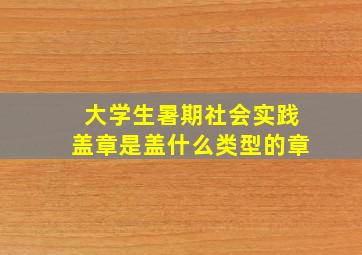 大学生暑期社会实践
盖章是盖什么类型的章